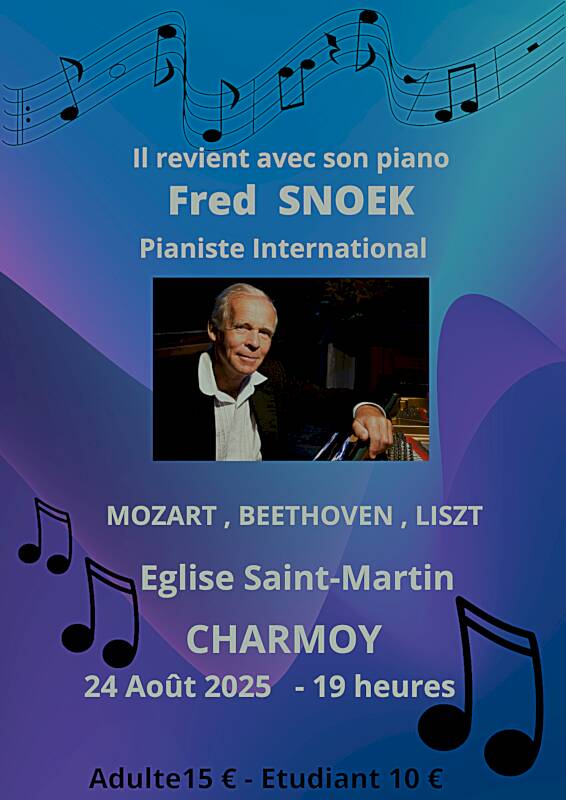 Il revient avec son piano

Fred SNOEK

Pianiste International

MOZART , BEETHOVEN , LISZT

Eglise Saint-Martin

CHARMOY

24 Août 2025 - 19 heures

Adulte15 € - Etudiant 10 €